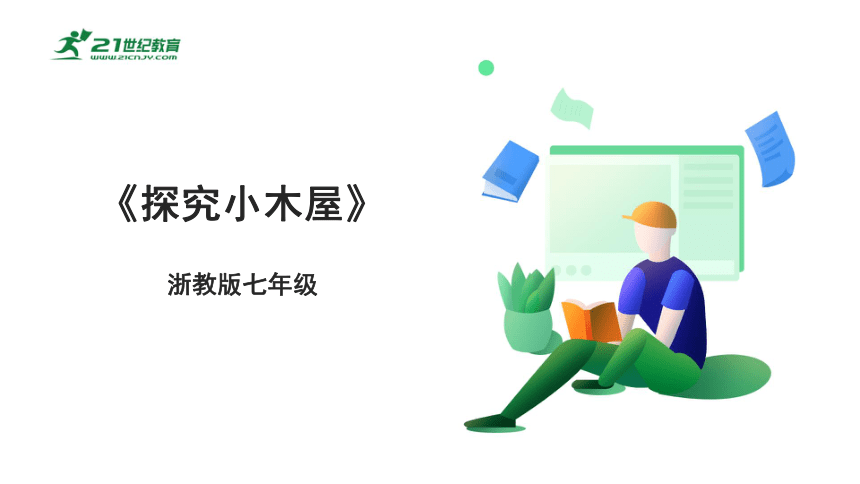 21世纪教育
www.21cnjy.com

《探究小木屋》

浙教版七年级